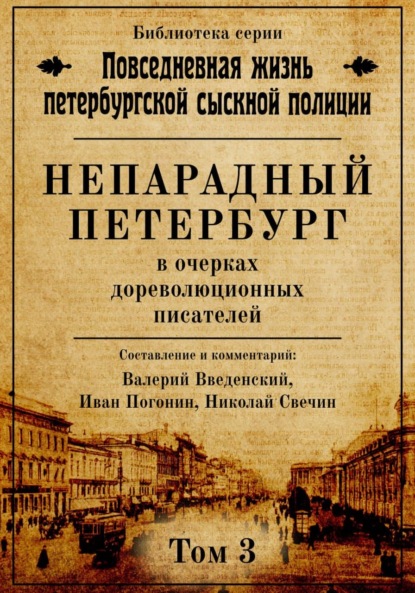 Библиотека серии

Повседневная жизнь петербургской сыскной полиции

НЕПАРАДНЫЙ ПЕТЕРБУРГ

в очерках дореволюционных писателей

Составление и комментарий:

Валерий Введенский, Иван Погонин, Николай Свечин

Том 3